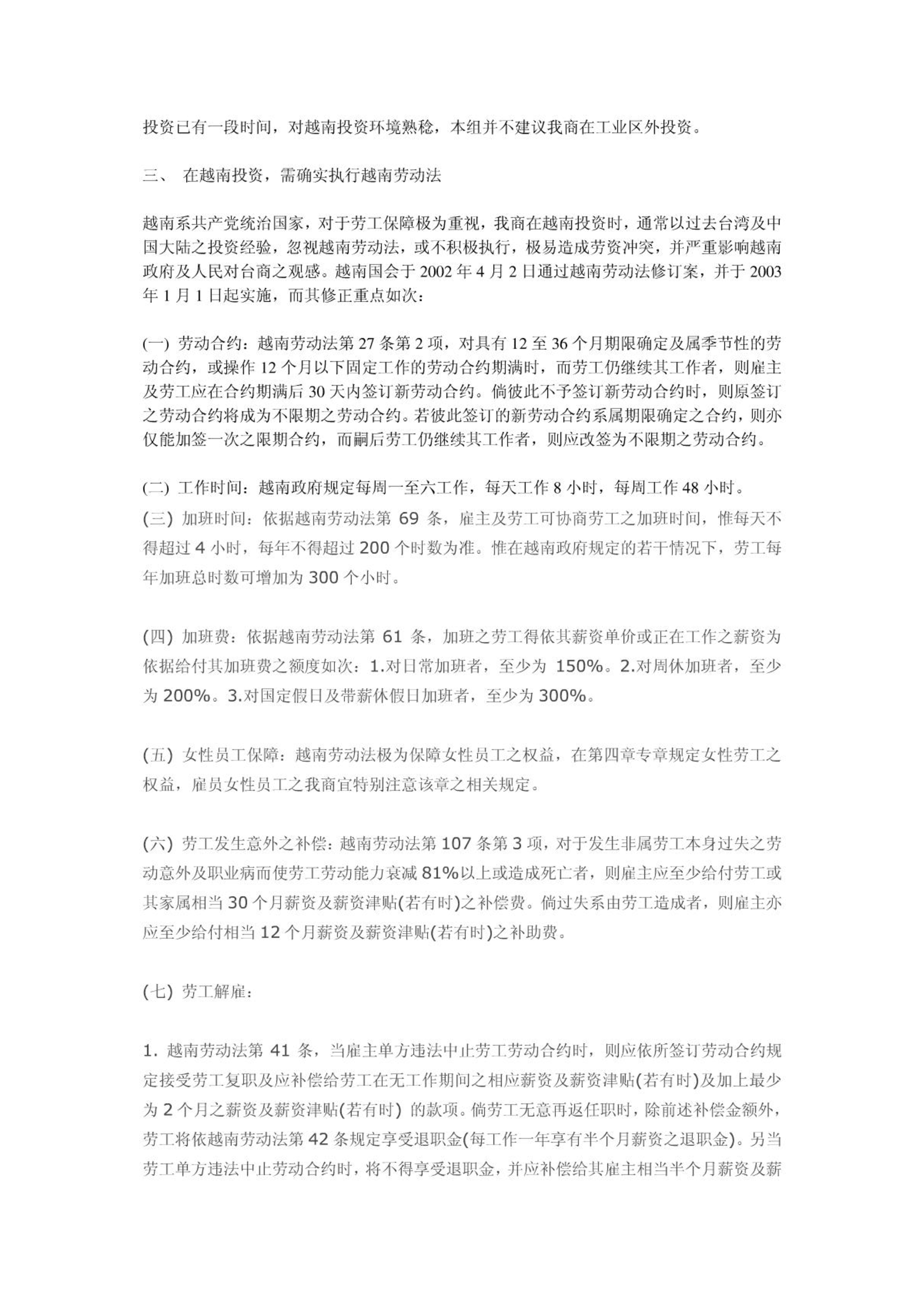 投资已有一段时间，对越南投资环境熟稔，本组并不建议我商在工业区外投资。

三、 在越南投资，需确实执行越南劳动法

越南系共产党统治国家，对于劳工保障极为重视，我商在越南投资时，通常以过去台湾及中国大陆之投资经验，忽视越南劳动法，或不积极执行，极易造成劳资冲突，并严重影响越南政府及人民对台商之观感。越南国会于 2002 年 4 月 2 日通过越南劳动法修订案，并于 2003 年 1 月 1 日起实施，而其修正重点如次：

(一) 劳动合约：越南劳动法第 27 条第 2 项，对具有 12 至 36 个月期限确定及属季节性的劳动合约，或操作 12 个月以下固定工作的劳动合约期满时，而劳工仍继续其工作者，则雇主及劳工应在合约期满后 30 天内签订新劳动合约。倘彼此不予签订新劳动合约时，则原签订之劳动合约将成为不限期之劳动合约。若彼此签订的新劳动合约系属期限确定之合约，则亦仅能加签一次之限期合约，而嗣后劳工仍继续其工作者，则应改签为不限期之劳动合约。

(二) 工作时间：越南政府规定每周一至六工作，每天工作 8 小时，每周工作 48 小时。
(三) 加班时间：依据越南劳动法第 69 条，雇主及劳工可协商劳工之加班时间，惟每天不得超过 4 小时，每年不得超过 200 个时数为准。惟在越南政府规定的若干情况下，劳工每年加班总时数可增加为 300 个小时。

(四) 加班费：依据越南劳动法第 61 条，加班之劳工得依其薪资单价或正在工作之薪资为依据给付其加班费之额度如次：1.对日常加班者，至少为 150%。2.对周休加班者，至少为 200%。3.对国定假日及带薪休假日加班者，至少为 300%。

(五) 女性员工保障：越南劳动法极为保障女性员工之权益，在第四章专章规定女性劳工之权益，雇员女性员工之我商宜特别注意该章之相关规定。

(六) 劳工发生意外之补偿：越南劳动法第 107 条第 3 项，对于发生非属劳工本身过失之劳动意外及职业病而使劳工劳动能力衰减 81%以上或造成死亡者，则雇主应至少给付劳工或其家属相当 30 个月薪资及薪资津贴(若有时)之补偿费。倘过失系由劳工造成者，则雇主亦应至少给付相当 12 个月薪资及薪资津贴(若有时)之补助费。

(七) 劳工解雇：

1. 越南劳动法第 41 条，当雇主单方违法中止劳工劳动合约时，则应依所签订劳动合约规定接受劳工复职及应补偿给劳工在无工作期间之相应薪资及薪资津贴(若有时)及加上最少为 2 个月之薪资及薪资津贴(若有时) 的款项。倘劳工无意再返任职时，除前述补偿金额外，劳工将依越南劳动法第 42 条规定享受退职金(每工作一年享有半个月薪资之退职金)。另当劳工单方违法中止劳动合约时，将不得享受退职金，并应补偿给其雇主相当半个月薪资及薪